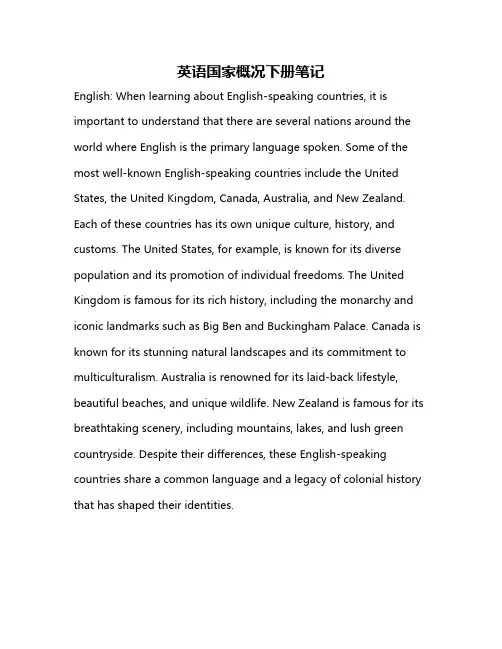 英语国家概况下册笔记

English: When learning about English-speaking countries, it is important to understand that there are several nations around the world where English is the primary language spoken. Some of the most well-known English-speaking countries include the United States, the United Kingdom, Canada, Australia, and New Zealand. Each of these countries has its own unique culture, history, and customs. The United States, for example, is known for its diverse population and its promotion of individual freedoms. The United Kingdom is famous for its rich history, including the monarchy and iconic landmarks such as Big Ben and Buckingham Palace. Canada is known for its stunning natural landscapes and its commitment to multiculturalism. Australia is renowned for its laid-back lifestyle, beautiful beaches, and unique wildlife. New Zealand is famous for its breathtaking scenery, including mountains, lakes, and lush green countryside. Despite their differences, these English-speaking countries share a common language and a legacy of colonial history that has shaped their identities.